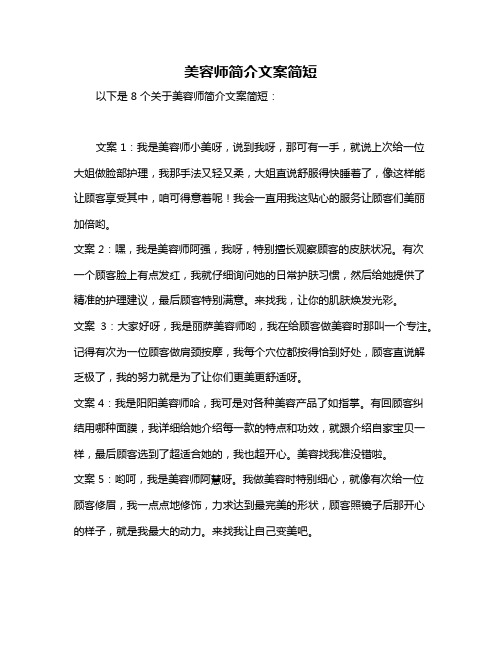 美容师简介文案简短

以下是 8 个关于美容师简介文案简短：

文案 1：我是美容师小美呀，说到我呀，那可有一手，就说上次给一位大姐做脸部护理，我那手法又轻又柔，大姐直说舒服得快睡着了，像这样能让顾客享受其中，咱可得意着呢！我会一直用我这贴心的服务让顾客们美丽加倍哟。

文案 2：嘿，我是美容师阿强，我呀，特别擅长观察顾客的皮肤状况。有次一个顾客脸上有点发红，我就仔细询问她的日常护肤习惯，然后给她提供了精准的护理建议，最后顾客特别满意。来找我，让你的肌肤焕发光彩。

文案 3：大家好呀，我是丽萨美容师哟，我在给顾客做美容时那叫一个专注。记得有次为一位顾客做肩颈按摩，我每个穴位都按得恰到好处，顾客直说解乏极了，我的努力就是为了让你们更美更舒适呀。

文案 4：我是阳阳美容师哈，我可是对各种美容产品了如指掌。有回顾客纠结用哪种面膜，我详细给她介绍每一款的特点和功效，就跟介绍自家宝贝一样，最后顾客选到了超适合她的，我也超开心。美容找我准没错啦。

文案 5：哟呵，我是美容师阿慧呀。我做美容时特别细心，就像有次给一位顾客修眉，我一点点地修饰，力求达到最完美的形状，顾客照镜子后那开心的样子，就是我最大的动力。来找我让自己变美吧。